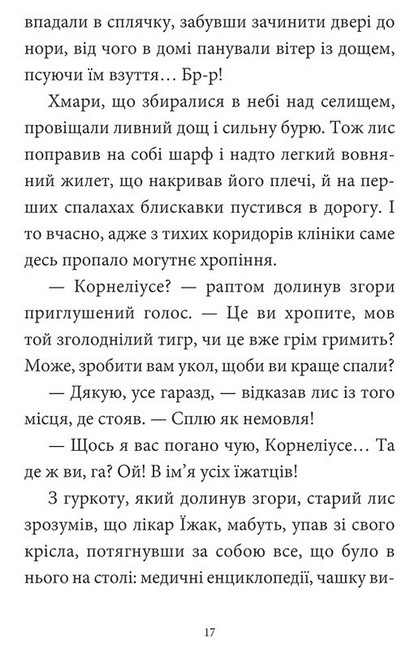 впадали в сплячку, забувши зачинити двері до нори, від чого в домі панували вітер із дощем, псуючи їм взуття… Бр-р!

Хмари, що збиралися в небі над селищем, провіщали ливний дощ і сильну бурю. Тож лис поправив на собі шарф і надто легкий вовняний жилет, що накривав його плечі, й на перших спалахах блискавки пустився в дорогу. І то вчасно, адже з тихих коридорів клініки саме десь пропало могутнє хропіння.

— Корнеліусе? — раптом долинув згори приглушений голос. — Це ви хропите, мов той зголоднілий тигр, чи це вже грім гримить? Може, зробити вам укол, щоби ви краще спали?

— Дякую, усе гаразд, — відказав лис із того місця, де стояв. — Сплю як немовля!

— Щось я вас погано чую, Корнеліусе… Та де ж ви, га? Ой! В ім'я усіх їжатців!

З гуркоту, який долинув згори, старий лис зрозумів, що лікар Їжак, мабуть, упав зі свого крісла, потягнувши за собою все, що було в нього на столі: медичні енциклопедії, чашку ви-

17